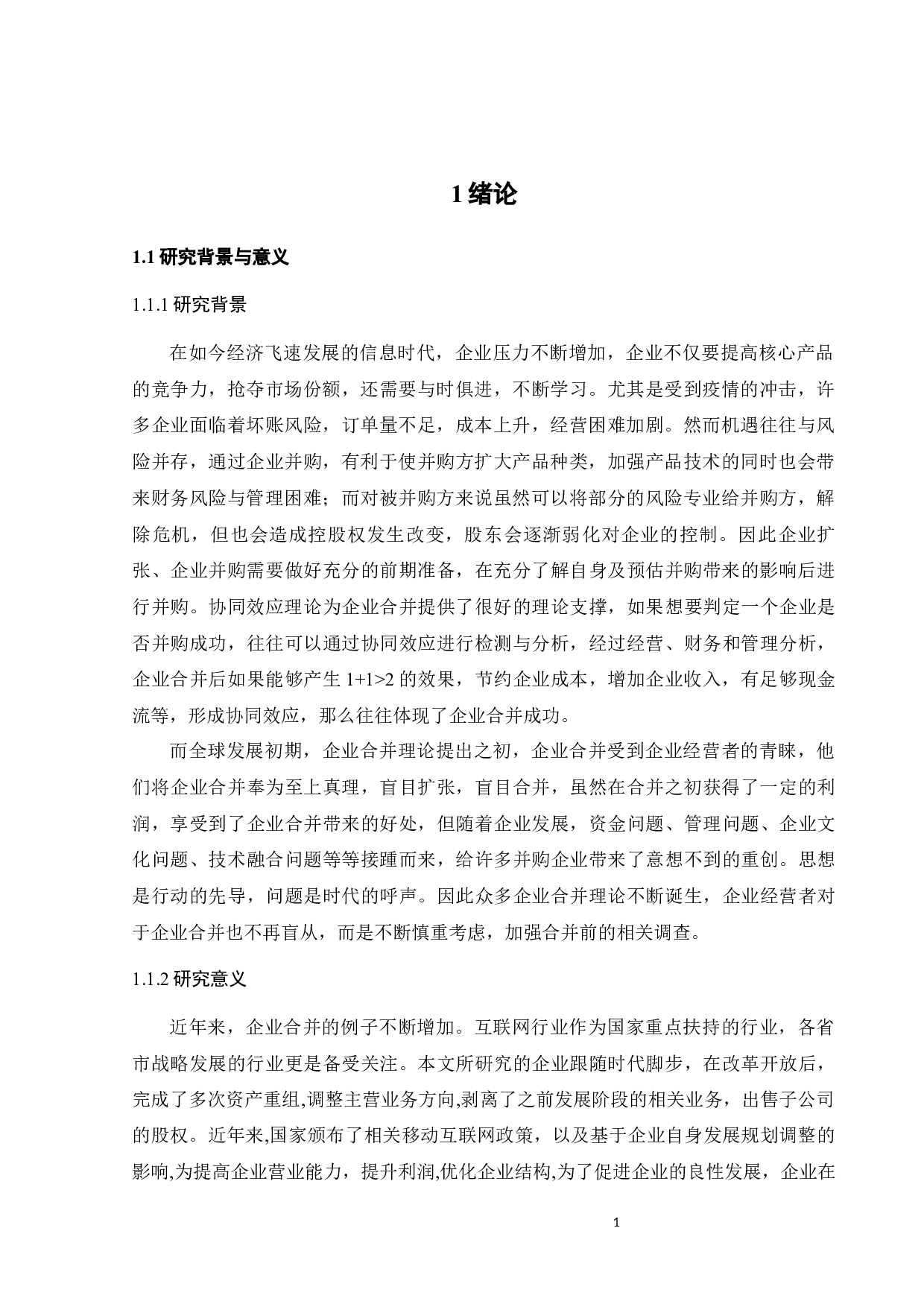 1 绪论

1.1 研究背景与意义

1.1.1 研究背景

在如今经济飞速发展的信息时代，企业压力不断增加，企业不仅要提高核心产品的竞争力，抢夺市场份额，还需要与时俱进，不断学习。尤其是受到疫情的冲击，许多企业面临着坏账风险，订单量不足，成本上升，经营困难加剧。然而机遇往往与风险并存，通过企业并购，有利于使并购方扩大产品种类，加强产品技术的同时也会带来财务风险与管理困难；而对被并购方来说虽然可以将部分的风险专业给并购方，解除危机，但也会造成控股权发生改变，股东会逐渐弱化对企业的控制。因此企业扩张、企业并购需要做好充分的前期准备，在充分了解自身及预估并购带来的影响后进行并购。协同效应理论为企业合并提供了很好的理论支撑，如果想要判定一个企业是否并购成功，往往可以通过协同效应进行检测与分析，经过经营、财务和管理分析，企业合并后如果能够产生 1+1>2 的效果，节约企业成本，增加企业收入，有足够现金流等，形成协同效应，那么往往体现了企业合并成功。

而全球发展初期，企业合并理论提出之初，企业合并受到企业经营者的青睐，他们将企业合并奉为至上真理，盲目扩张，盲目合并，虽然在合并之初获得了一定的利润，享受到了企业合并带来的好处，但随着企业发展，资金问题、管理问题、企业文化问题、技术融合问题等等接踵而来，给许多并购企业带来了意想不到的重创。思想是行动的先导，问题是时代的呼声。因此众多企业合并理论不断诞生，企业经营者对于企业合并也不再盲从，而是不断慎重考虑，加强合并前的相关调查。

1.1.2 研究意义

近年来，企业合并的例子不断增加。互联网行业作为国家重点扶持的行业，各省市战略发展的行业更是备受关注。本文所研究的企业跟随时代脚步，在改革开放后，完成了多次资产重组,调整主营业务方向,剥离了之前发展阶段的相关业务，出售子公司的股权。近年来,国家颁布了相关移动互联网政策，以及基于企业自身发展规划调整的影响,为提高企业营业能力，提升利润,优化企业结构,为了促进企业的良性发展，企业在

1